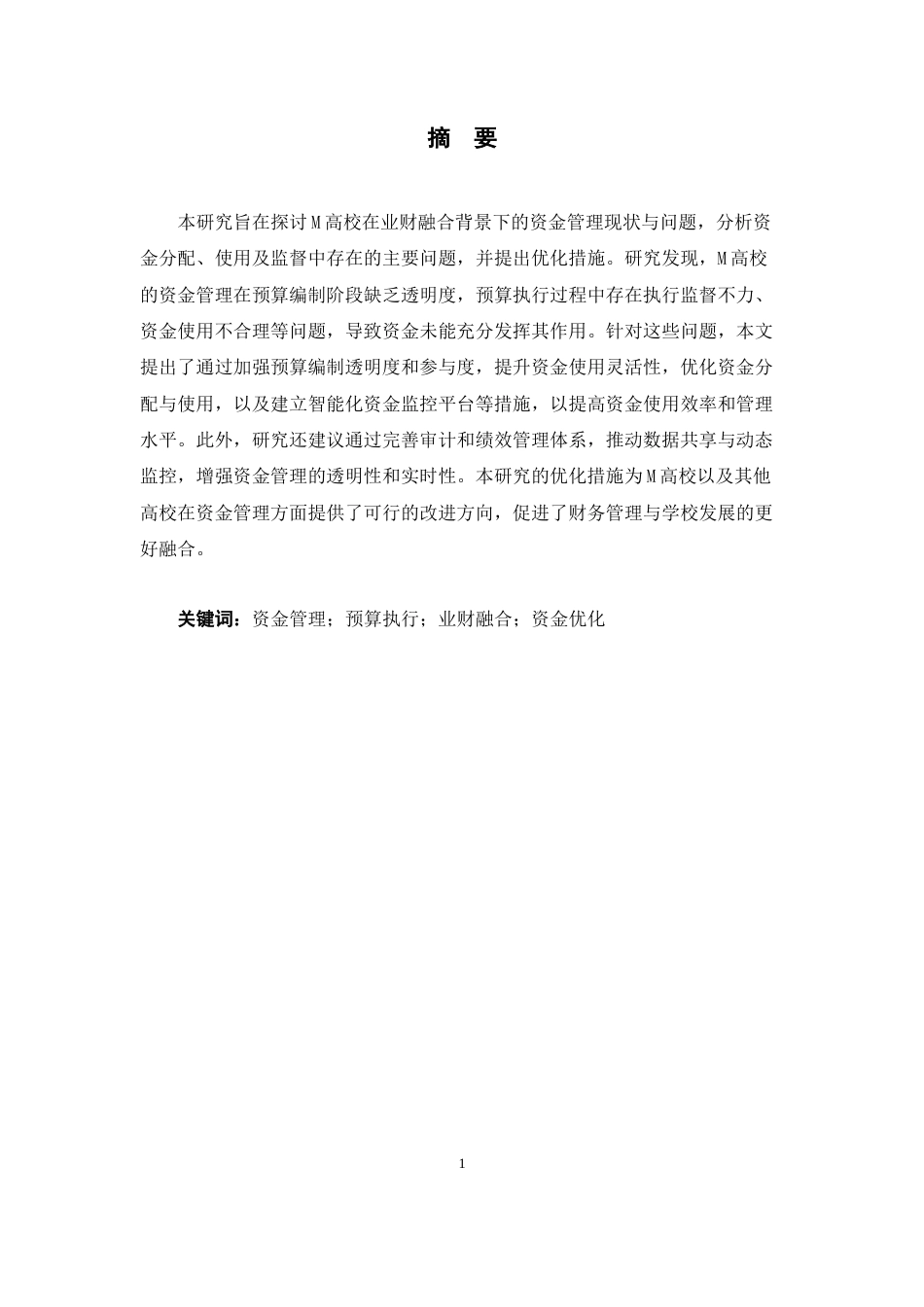 摘　要

本研究旨在探讨M高校在业财融合背景下的资金管理现状与问题，分析资金分配、使用及监督中存在的主要问题，并提出优化措施。研究发现，M高校的资金管理在预算编制阶段缺乏透明度，预算执行过程中存在执行监督不力、资金使用不合理等问题，导致资金未能充分发挥其作用。针对这些问题，本文提出了通过加强预算编制透明度和参与度，提升资金使用灵活性，优化资金分配与使用，以及建立智能化资金监控平台等措施，以提高资金使用效率和管理水平。此外，研究还建议通过完善审计和绩效管理体系，推动数据共享与动态监控，增强资金管理的透明性和实时性。本研究的优化措施为M高校以及其他高校在资金管理方面提供了可行的改进方向，促进了财务管理与学校发展的更好融合。

关键词：资金管理；预算执行；业财融合；资金优化

1